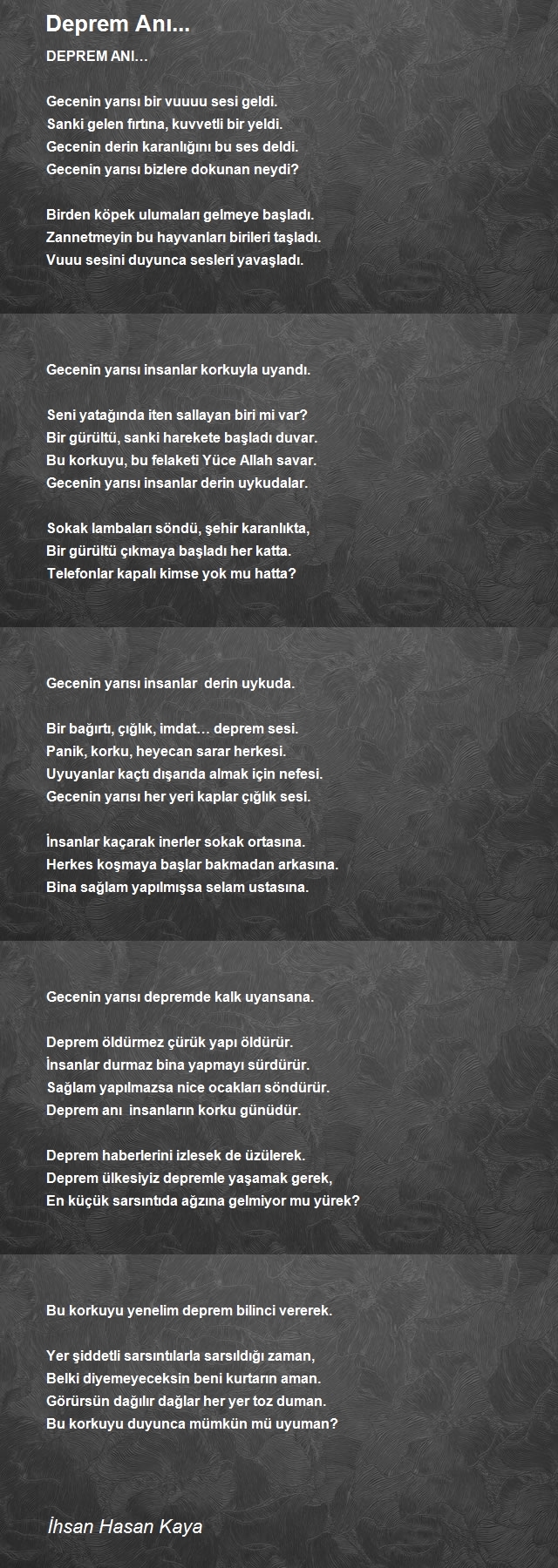 Deprem Anı...

DEPREM ANI…

Gecenin yarısı bir vuuuu sesi geldi.
Sanki gelen fırtına, kuvvetli bir yeldi.
Gecenin derin karanlığını bu ses deldi.
Gecenin yarısı bizlere dokunan neydi?

Birden köpek ulumaları gelmeye başladı.
Zannetmeyin bu hayvanları birileri taşladı.
Vuuu sesini duyunca sesleri yavaşladı.

Gecenin yarısı insanlar korkuyla uyandı.

Seni yatağında iten sallayan biri mi var?
Bir gürültü, sanki harekete başladı duvar.
Bu korkuyu, bu felaketi Yüce Allah savar.
Gecenin yarısı insanlar derin uykudalar.

Sokak lambaları söndü, şehir karanlıkta,
Bir gürültü çıkmaya başladı her katta.
Telefonlar kapalı kimse yok mu hatta?

Gecenin yarısı insanlar derin uykuda.

Bir bağırtı, çığlık, imdat… deprem sesi.
Panik, korku, heyecan sarar herkesi.
Uyuyanlar kaçtı dışarıda almak için nefesi.
Gecenin yarısı her yeri kaplar çığlık sesi.

İnsanlar kaçarak inerler sokak ortasına.
Herkes koşmaya başlar bakmadan arkasına.
Bina sağlam yapılmışsa selam ustasına.

Gecenin yarısı depremde kalk uyansana.

Deprem öldürmez çürük yapı öldürür.
İnsanlar durmaz bina yapmayı sürdürür.
Sağlam yapılmazsa nice ocakları söndürür.
Deprem anı insanların korku günüdür.

Deprem haberlerini izlesek de üzülerek.
Deprem ülkesiyiz depremle yaşamak gerek,
En küçük sarsıntıda ağzına gelmiyor mu yürek?

Bu korkuyu yenelim deprem bilinci vererek.

Yer şiddetli sarsıntılarla sarsıldığı zaman,
Belki diyemeyeceksin beni kurtarın aman.
Görürsün dağılır dağlar her yer toz duman.
Bu korkuyu duyunca mümkün mü uyuman?

İhsan Hasan Kaya